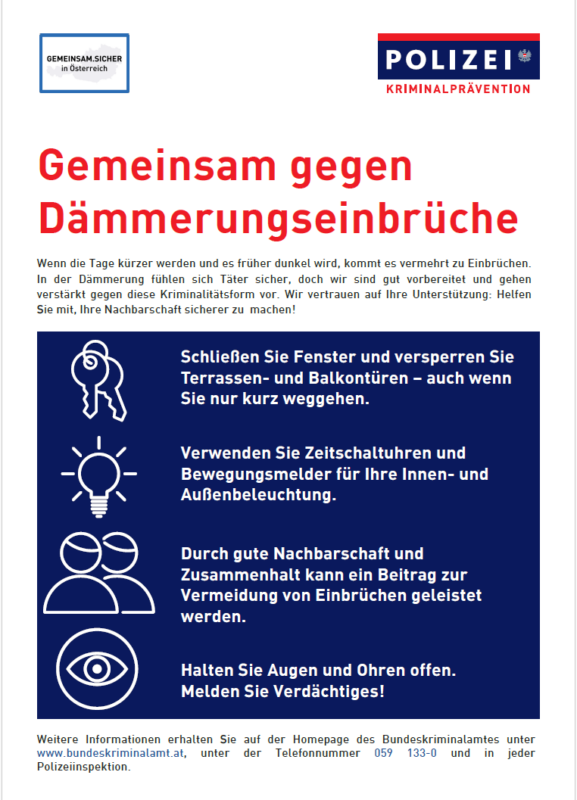 GEMEINSAM.SICHER in Österreich

POLIZEI
KRIMINALPRÄVENTION

Gemeinsam gegen Dämmerungseinbrüche

Wenn die Tage kürzer werden und es früher dunkel wird, kommt es vermehrt zu Einbrüchen. In der Dämmerung fühlen sich Täter sicher, doch wir sind gut vorbereitet und gehen verstärkt gegen diese Kriminalitätsform vor. Wir vertrauen auf Ihre Unterstützung: Helfen Sie mit, Ihre Nachbarschaft sicherer zu machen!

Schließen Sie Fenster und versperren Sie Terrassen- und Balkontüren – auch wenn Sie nur kurz weggehen.

Verwenden Sie Zeitschaltuhren und Bewegungsmelder für Ihre Innen- und Außenbeleuchtung.

Durch gute Nachbarschaft und Zusammenhalt kann ein Beitrag zur Vermeidung von Einbrüchen geleistet werden.

Halten Sie Augen und Ohren offen. Melden Sie Verdächtiges!

Weitere Informationen erhalten Sie auf der Homepage des Bundeskriminalamtes unter www.bundeskriminalamt.at, unter der Telefonnummer 059 133-0 und in jeder Polizeiinspektion.